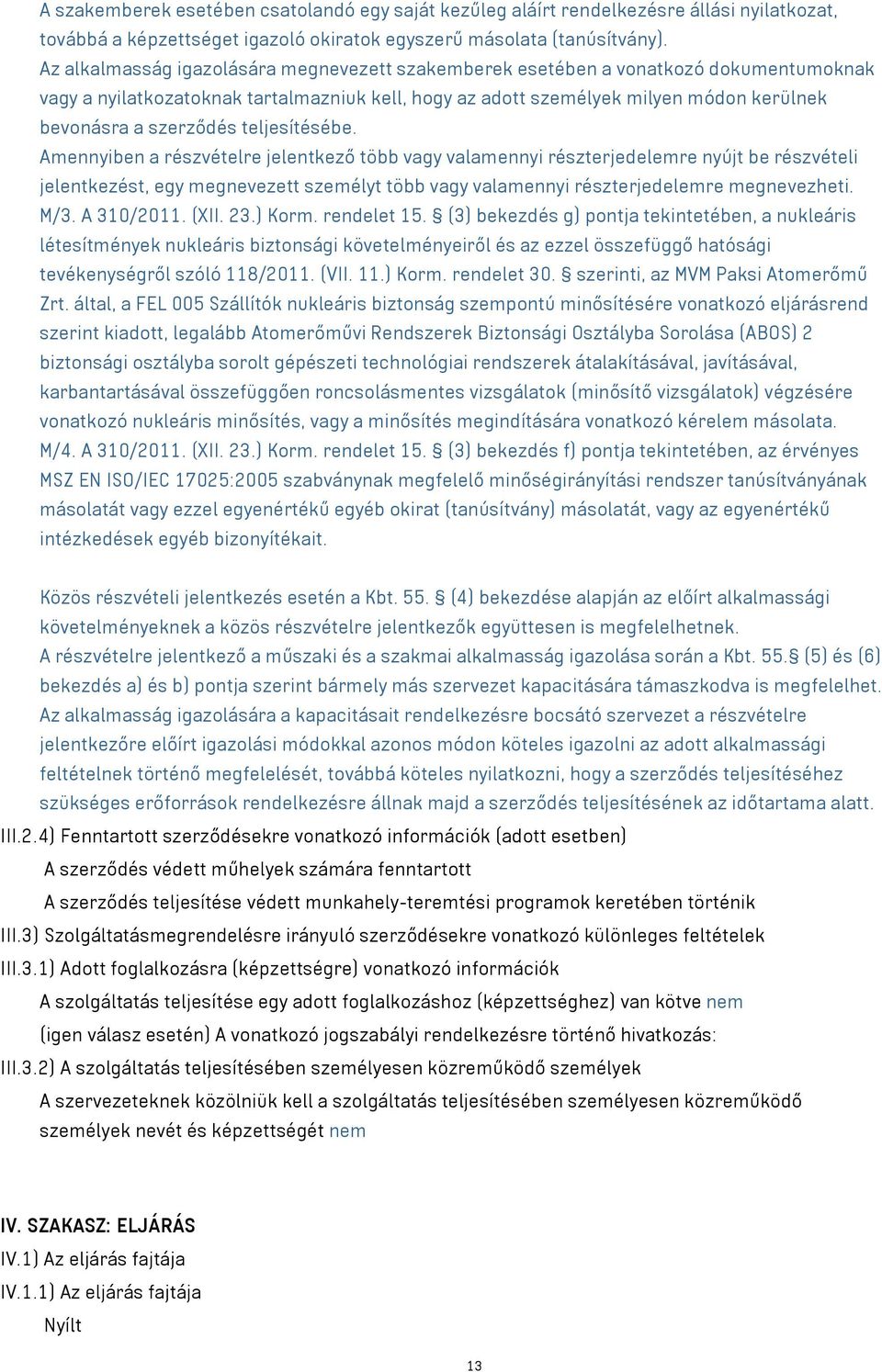 A szakemberek esetében csatolandó egy saját kezűleg aláírt rendelkezésre állási nyilatkozat, továbbá a képzettséget igazoló okiratok egyszerű másolata (tanúsítvány).
Az alkalmasság igazolására megnevezett szakemberek esetében a vonatkozó dokumentumoknak vagy a nyilatkozatoknak tartalmazniuk kell, hogy az adott személyek milyen módon kerülnek bevonásra a szerződés teljesítésébe.
Amennyiben a részvételre jelentkező több vagy valamennyi részterjedelemre nyújt be részvételi jelentkezést, egy megnevezett személyt több vagy valamennyi részterjedelemre megnevezheti.
M/3. A 310/2011. (XII. 23.) Korm. rendelet 15. § (3) bekezdés g) pontja tekintetében, a nukleáris létesítmények nukleáris biztonsági követelményeiről és az ezzel összefüggő hatósági tevékenységről szóló 118/2011. (VII. 11.) Korm. rendelet 30. § szerinti, az MVM Paksi Atomerőmű Zrt. által, a FEL 005 Szállítók nukleáris biztonság szempontú minősítésére vonatkozó eljárásrend szerint kiadott, legalább Atomerőművi Rendszerek Biztonsági Osztályba Sorolása (ABOS) 2 biztonsági osztályba sorolt gépészeti technológiai rendszerek átalakításával, javításával, karbantartásával összefüggően roncsolásmentes vizsgálatok (minősítő vizsgálatok) végzésére vonatkozó nukleáris minősítés, vagy a minősítés megindítására vonatkozó kérelem másolata.
M/4. A 310/2011. (XII. 23.) Korm. rendelet 15. § (3) bekezdés f) pontja tekintetében, az érvényes MSZ EN ISO/IEC 17025:2005 szabványnak megfelelő minőségirányítási rendszer tanúsítványának másolatát vagy ezzel egyenértékű egyéb okirat (tanúsítvány) másolatát, vagy az egyenértékű intézkedések egyéb bizonyítékait.

Közös részvételi jelentkezés esetén a Kbt. 55. § (4) bekezdése alapján az előírt alkalmassági követelményeknek a közös részvételre jelentkezők együttesen is megfelelhetnek.
A részvételre jelentkező a műszaki és a szakmai alkalmasság igazolása során a Kbt. 55. § (5) és (6) bekezdés a) és b) pontja szerint bármely más szervezet kapacitására támaszkodva is megfelelhet.
Az alkalmasság igazolására a kapacitásait rendelkezésre bocsátó szervezet a részvételre jelentkezőre előírt igazolási módokkal azonos módon köteles igazolni az adott alkalmassági feltételnek történő megfelelését, továbbá köteles nyilatkozni, hogy a szerződés teljesítéséhez szükséges erőforrások rendelkezésre állnak majd a szerződés teljesítésének az időtartama alatt.
III.2.4) Fenntartott szerződésekre vonatkozó információk (adott esetben)
A szerződés védett műhelyek számára fenntartott
A szerződés teljesítése védett munkahely-teremtési programok keretében történik
III.3) Szolgáltatásmegrendelésre irányuló szerződésekre vonatkozó különleges feltételek
III.3.1) Adott foglalkozásra (képzettségre) vonatkozó információk
A szolgáltatás teljesítése egy adott foglalkozáshoz (képzettséghez) van kötve nem
(igen válasz esetén) A vonatkozó jogszabályi rendelkezésre történő hivatkozás:
III.3.2) A szolgáltatás teljesítésében személyesen közreműködő személyek
A szervezeteknek közölniük kell a szolgáltatás teljesítésében személyesen közreműködő személyek nevét és képzettségét nem

IV. SZAKASZ: ELJÁRÁS
IV.1) Az eljárás fajtája
IV.1.1) Az eljárás fajtája
Nyílt

13